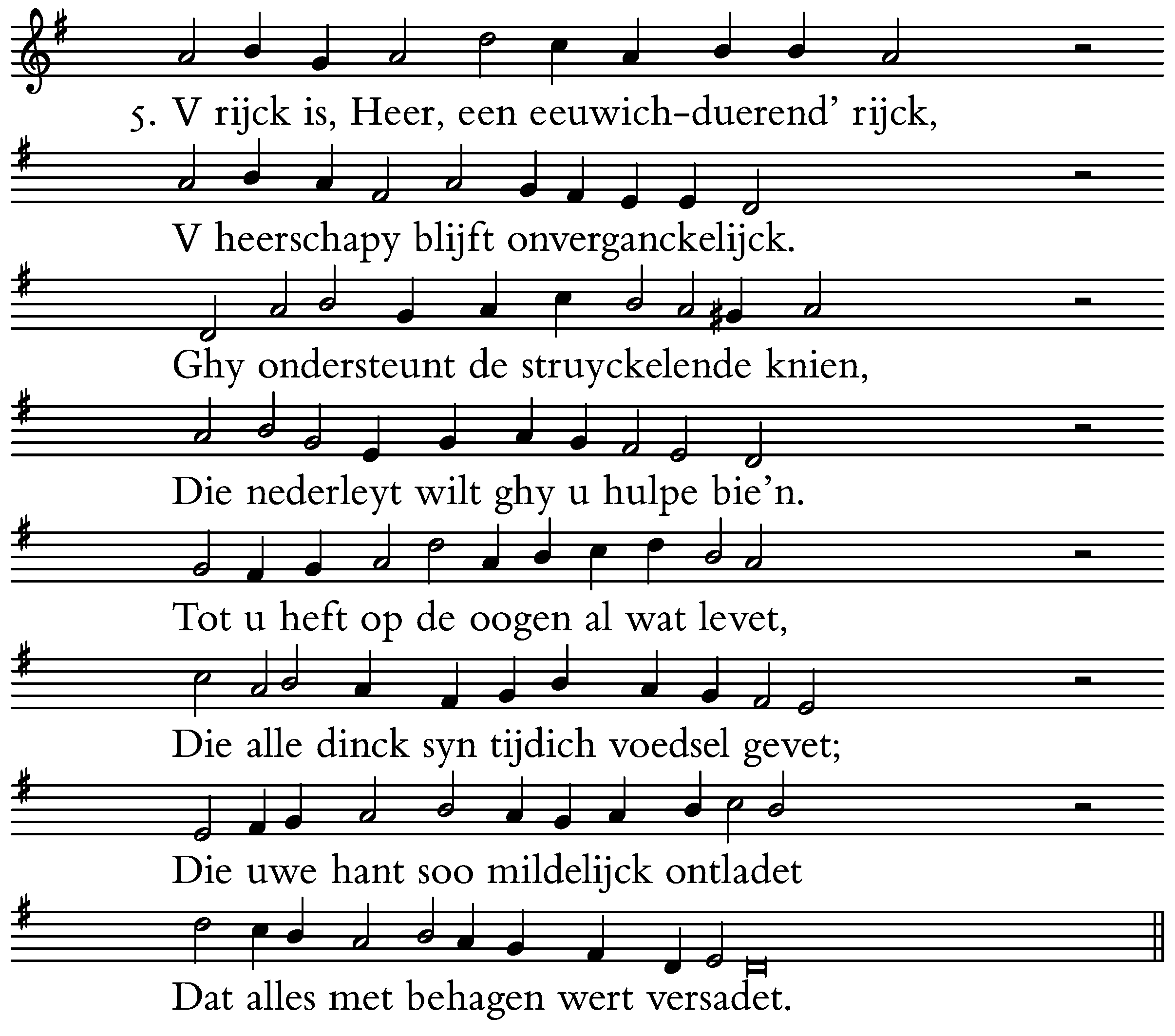 5. V rijck is, Heer, een eeuwich-duerend' rijck,

V heerschapy blijft onverganckelijck.

Ghy ondersteunt de struyckelende knien,

Die nederleyt wilt ghy u hulpe bie'n.

Tot u heft op de oogen al wat levet,

Die alle dinck syn tijdich voedsel gevet;

Die uwe hant soo mildelijck ontladet

Dat alles met behagen wert versadet.